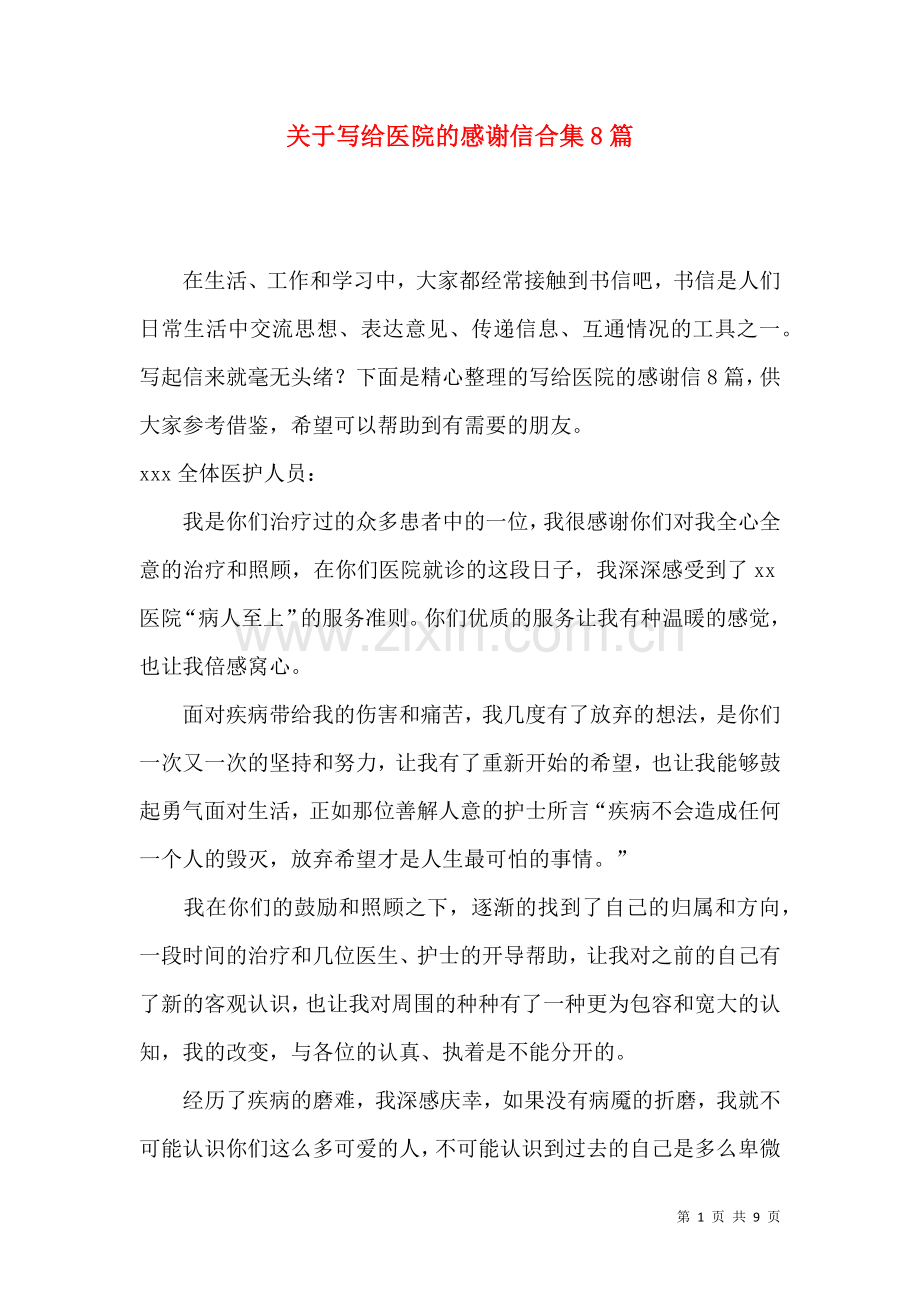 关于写给医院的感谢信合集8篇

在生活、工作和学习中，大家都经常接触到书信吧，书信是人们日常生活中交流思想、表达意见、传递信息、互通情况的工具之一。写起信来就毫无头绪？下面是精心整理的写给医院的感谢信8篇，供大家参考借鉴，希望可以帮助到有需要的朋友。

xxx全体医护人员：

我是你们治疗过的众多患者中的一位，我很感谢你们对我全心全意的治疗和照顾，在你们医院就诊的这段日子，我深深感受到了xx医院“病人至上”的服务准则。你们优质的服务让我有种温暖的感觉，也让我倍感窝心。

面对疾病带给我的伤害和痛苦，我几度有了放弃的想法，是你们一次又一次的坚持和努力，让我有了重新开始的希望，也让我能够鼓起勇气面对生活，正如那位善解人意的护士所言“疾病不会造成任何一个人的毁灭，放弃希望才是人生最可怕的事情。”

我在你们的鼓励和照顾之下，逐渐的找到了自己的归属和方向，一段时间的治疗和几位医生、护士的开导帮助，让我对之前的自己有了新的客观认识，也让我对周围的种种有了一种更为包容和宽大的认知，我的改变，与各位的认真、执着是不能分开的。

经历了疾病的磨难，我深感庆幸，如果没有病魔的折磨，我就不可能认识你们这么多可爱的人，不可能认识到过去的自己是多么卑微

第1页 共9页

www.zixin.com.cn